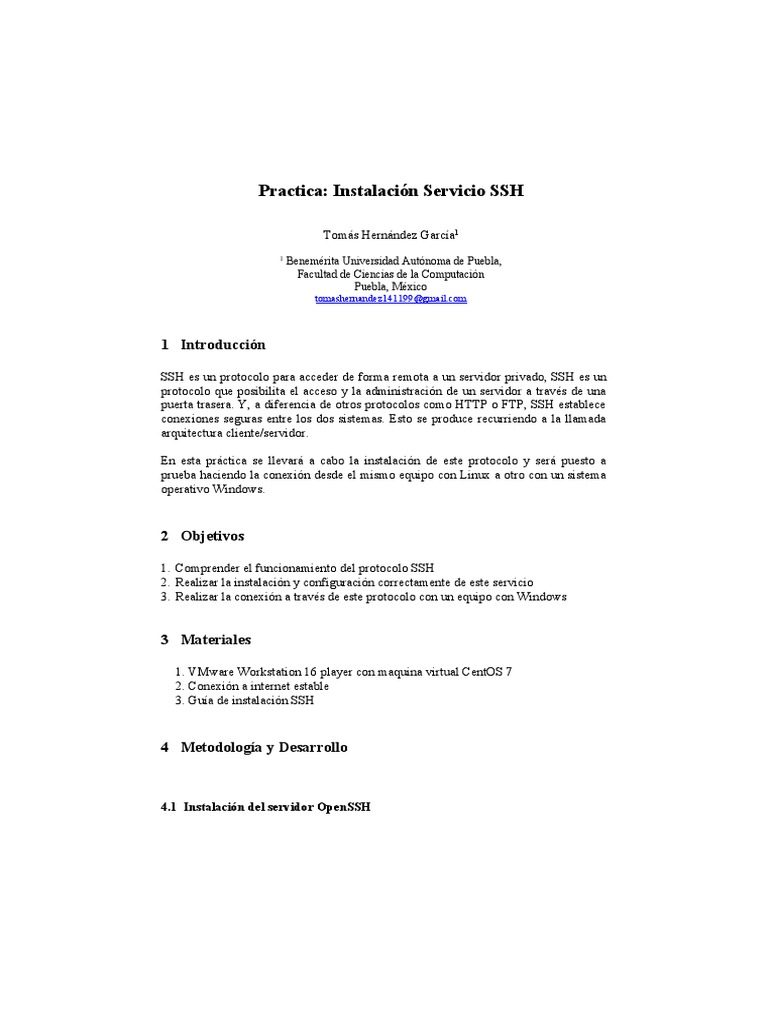 Practica: Instalación Servicio SSH

Tomás Hernández García$^1$

$^1$ Benemérita Universidad Autónoma de Puebla, Facultad de Ciencias de la Computación Puebla, México
tomashernandez141199@gmail.com

1 Introducción

SSH es un protocolo para acceder de forma remota a un servidor privado, SSH es un protocolo que posibilita el acceso y la administración de un servidor a través de una puerta trasera. Y, a diferencia de otros protocolos como HTTP o FTP, SSH establece conexiones seguras entre los dos sistemas. Esto se produce recurriendo a la llamada arquitectura cliente/servidor.

En esta práctica se llevará a cabo la instalación de este protocolo y será puesto a prueba haciendo la conexión desde el mismo equipo con Linux a otro con un sistema operativo Windows.

2 Objetivos

1. Comprender el funcionamiento del protocolo SSH
2. Realizar la instalación y configuración correctamente de este servicio
3. Realizar la conexión a través de este protocolo con un equipo con Windows

3 Materiales

1. VMware Workstation 16 player con maquina virtual CentOS 7
2. Conexión a internet estable
3. Guía de instalación SSH

4 Metodología y Desarrollo

4.1 Instalación del servidor OpenSSH